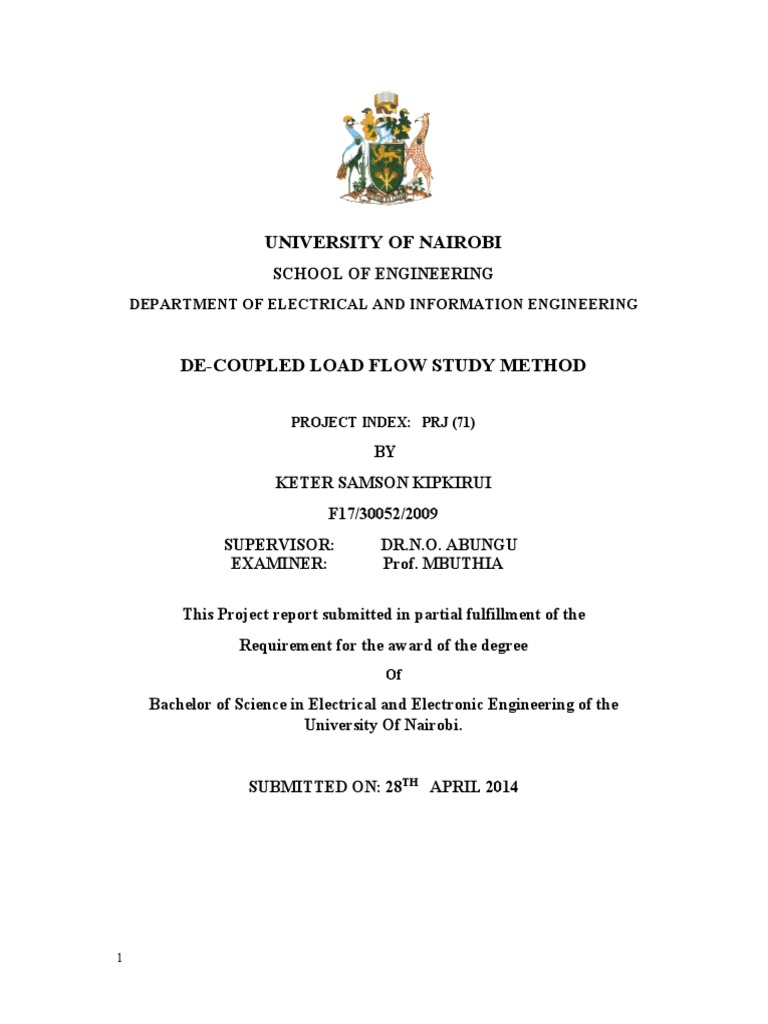 UNIVERSITY OF NAIROBI

SCHOOL OF ENGINEERING

DEPARTMENT OF ELECTRICAL AND INFORMATION ENGINEERING

DE-COUPLED LOAD FLOW STUDY METHOD

PROJECT INDEX: PRJ (71)

BY

KETER SAMSON KIPKIRUI

F17/30052/2009

SUPERVISOR: DR.N.O. ABUNGU
EXAMINER: Prof. MBUTHIA

This Project report submitted in partial fulfillment of the

Requirement for the award of the degree

Of

Bachelor of Science in Electrical and Electronic Engineering of the University Of Nairobi.

SUBMITTED ON: 28$^{TH}$ APRIL 2014

1